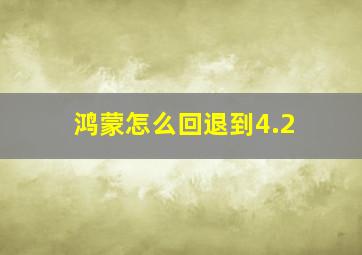 鸿蒙怎么回退到4.2